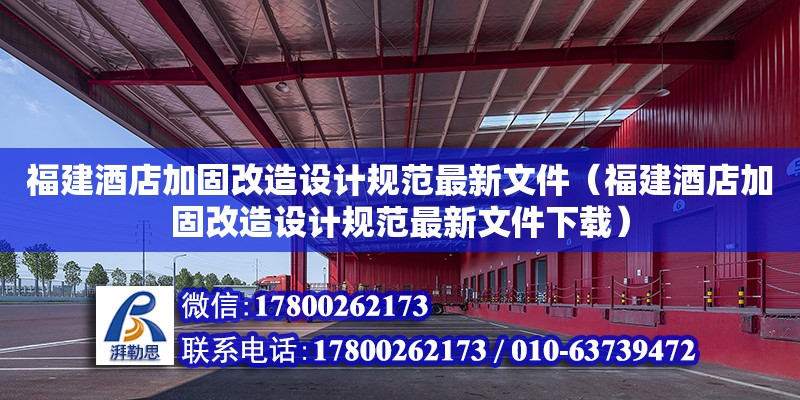 福建酒店加固改造设计规范最新文件（福建酒店加固改造设计规范最新文件下载）

湃勒思

微信:17800262173

联系电话:17800262173 / 010-63739472